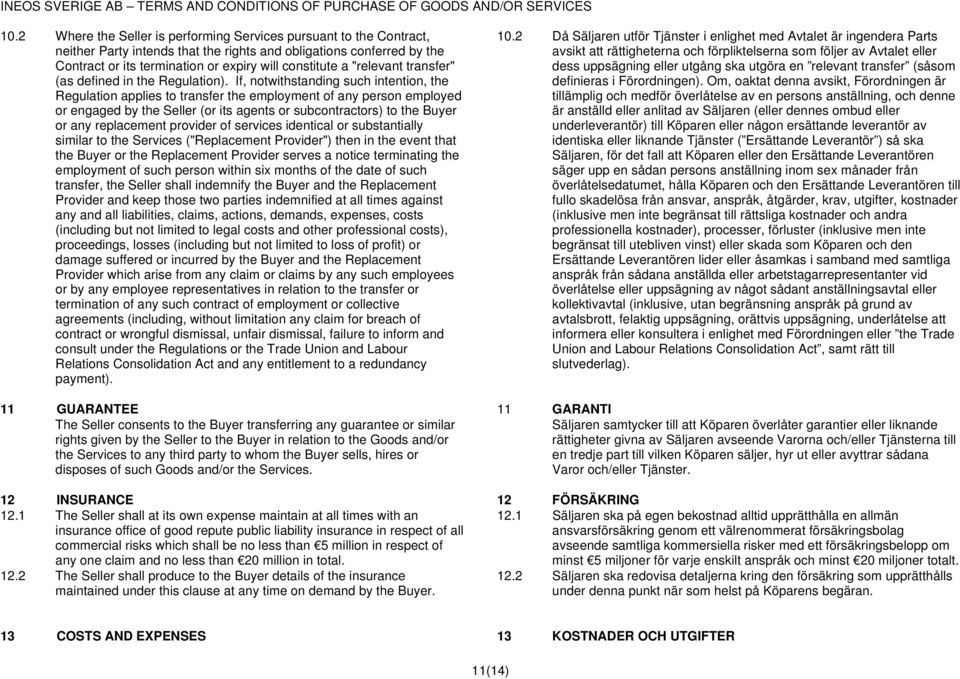 INEOS SVERIGE AB – TERMS AND CONDITIONS OF PURCHASE OF GOODS AND/OR SERVICES

10.2 Where the Seller is performing Services pursuant to the Contract, neither Party intends that the rights and obligations conferred by the Contract or its termination or expiry will constitute a "relevant transfer" (as defined in the Regulation). If, notwithstanding such intention, the Regulation applies to transfer the employment of any person employed or engaged by the Seller (or its agents or subcontractors) to the Buyer or any replacement provider of services identical or substantially similar to the Services ("Replacement Provider") then in the event that the Buyer or the Replacement Provider serves a notice terminating the employment of such person within six months of the date of such transfer, the Seller shall indemnify the Buyer and the Replacement Provider and keep those two parties indemnified at all times against any and all liabilities, claims, actions, demands, expenses, costs (including but not limited to legal costs and other professional costs), proceedings, losses (including but not limited to loss of profit) or damage suffered or incurred by the Buyer and the Replacement Provider which arise from any claim or claims by any such employees or by any employee representatives in relation to the transfer or termination of any such contract of employment or collective agreements (including, without limitation any claim for breach of contract or wrongful dismissal, unfair dismissal, failure to inform and consult under the Regulations or the Trade Union and Labour Relations Consolidation Act and any entitlement to a redundancy payment).

11 GUARANTEE
The Seller consents to the Buyer transferring any guarantee or similar rights given by the Seller to the Buyer in relation to the Goods and/or the Services to any third party to whom the Buyer sells, hires or disposes of such Goods and/or the Services.

12 INSURANCE
12.1 The Seller shall at its own expense maintain at all times with an insurance office of good repute public liability insurance in respect of all commercial risks which shall be no less than €5 million in respect of any one claim and no less than €20 million in total.
12.2 The Seller shall produce to the Buyer details of the insurance maintained under this clause at any time on demand by the Buyer.

13 COSTS AND EXPENSES

10.2 Då Säljaren utför Tjänster i enlighet med Avtalet är ingendera Parts avsikt att rättigheterna och förpliktelserna som följer av Avtalet eller dess uppsägning eller utgång ska utgöra en "relevant transfer" (såsom definieras i Förordningen). Om, oaktat denna avsikt, Förordningen är tillämplig och medför överlåtelse av en persons anställning, och denne är anställd eller anlitad av Säljaren (eller dennes ombud eller underleverantör) till Köparen eller någon ersättande leverantör av identiska eller liknande Tjänster ("Ersättande Leverantör") så ska Säljaren, för det fall att Köparen eller den Ersättande Leverantören säger upp en sådan persons anställning inom sex månader från överlåtelsedatumet, hålla Köparen och den Ersättande Leverantören till fullo skadelösa från ansvar, anspråk, åtgärder, krav, utgifter, kostnader (inklusive men inte begränsat till rättsliga kostnader och andra professionella kostnader), processer, förluster (inklusive men inte begränsat till utebliven vinst) eller skada som Köparen och den Ersättande Leverantören lider eller åsamkas i samband med samtliga anspråk från sådana anställda eller arbetstagarrepresentanter vid överlåtelse eller uppsägning av något sådant anställningsavtal eller kollektivavtal (inklusive, utan begränsning anspråk på grund av avtalsbrott, felaktig uppsägning, orättvis uppsägning, underlåtelse att informera eller konsultera i enlighet med Förordningen eller "the Trade Union and Labour Relations Consolidation Act", samt rätt till slutvederlag).

11 GARANTI
Säljaren samtycker till att Köparen överlåter garantier eller liknande rättigheter givna av Säljaren avseende Varorna och/eller Tjänsterna till en tredje part till vilken Köparen säljer, hyr ut eller avyttrar sådana Varor och/eller Tjänster.

12 FÖRSÄKRING
12.1 Säljaren ska på egen bekostnad alltid upprätthålla en allmän ansvarsförsäkring genom ett välrenommerat försäkringsbolag avseende samtliga kommersiella risker med ett försäkringsbelopp om minst €5 miljoner för varje enskilt anspråk och minst €20 miljoner totalt.
12.2 Säljaren ska redovisa detaljerna kring den försäkring som upprätthålls under denna punkt när som helst på Köparens begäran.

13 KOSTNADER OCH UTGIFTER

11(14)